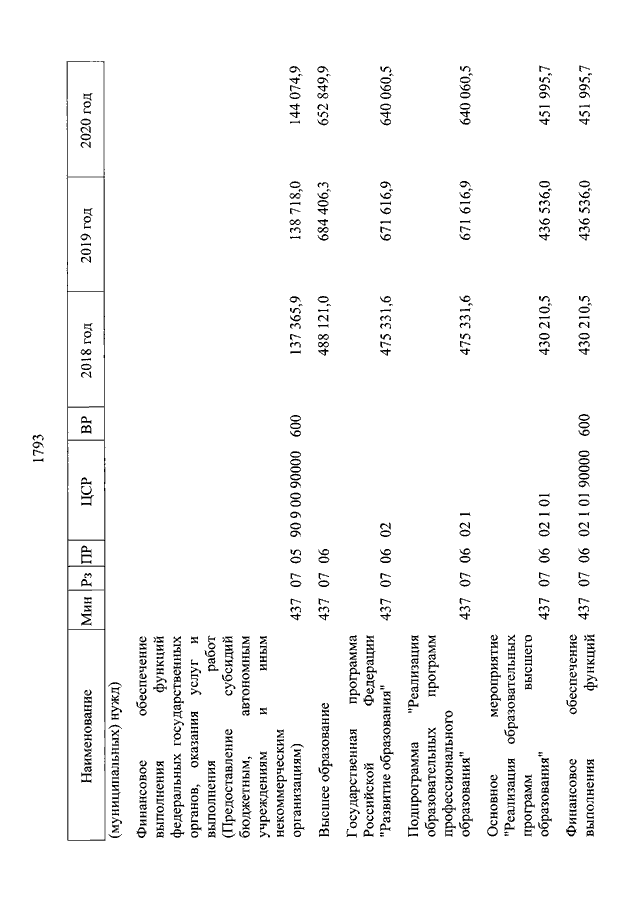 1793

| Наименование | Мин | Рз | ПР | ЦСР | ВР | 2018 год | 2019 год | 2020 год |
|---|---|---|---|---|---|---|---|---|
| (муниципальных) нужд) | | | | | | | | |
| Финансовое обеспечение выполнения функций федеральных государственных органов, оказания услуг и выполнения работ (Предоставление субсидий бюджетным, автономным учреждениям и иным некоммерческим организациям) | 437 | 07 | 05 | 90 9 00 90000 | 600 | 137 365,9 | 138 718,0 | 144 074,9 |
| Высшее образование | 437 | 07 | 06 | | | 488 121,0 | 684 406,3 | 652 849,9 |
| Государственная программа Российской Федерации "Развитие образования" | 437 | 07 | 06 | 02 | | 475 331,6 | 671 616,9 | 640 060,5 |
| Подпрограмма "Реализация образовательных программ профессионального образования" | 437 | 07 | 06 | 02 1 | | 475 331,6 | 671 616,9 | 640 060,5 |
| Основное мероприятие "Реализация образовательных программ высшего образования" | 437 | 07 | 06 | 02 1 01 | | 430 210,5 | 436 536,0 | 451 995,7 |
| Финансовое обеспечение выполнения функций | 437 | 07 | 06 | 02 1 01 90000 | 600 | 430 210,5 | 436 536,0 | 451 995,7 |